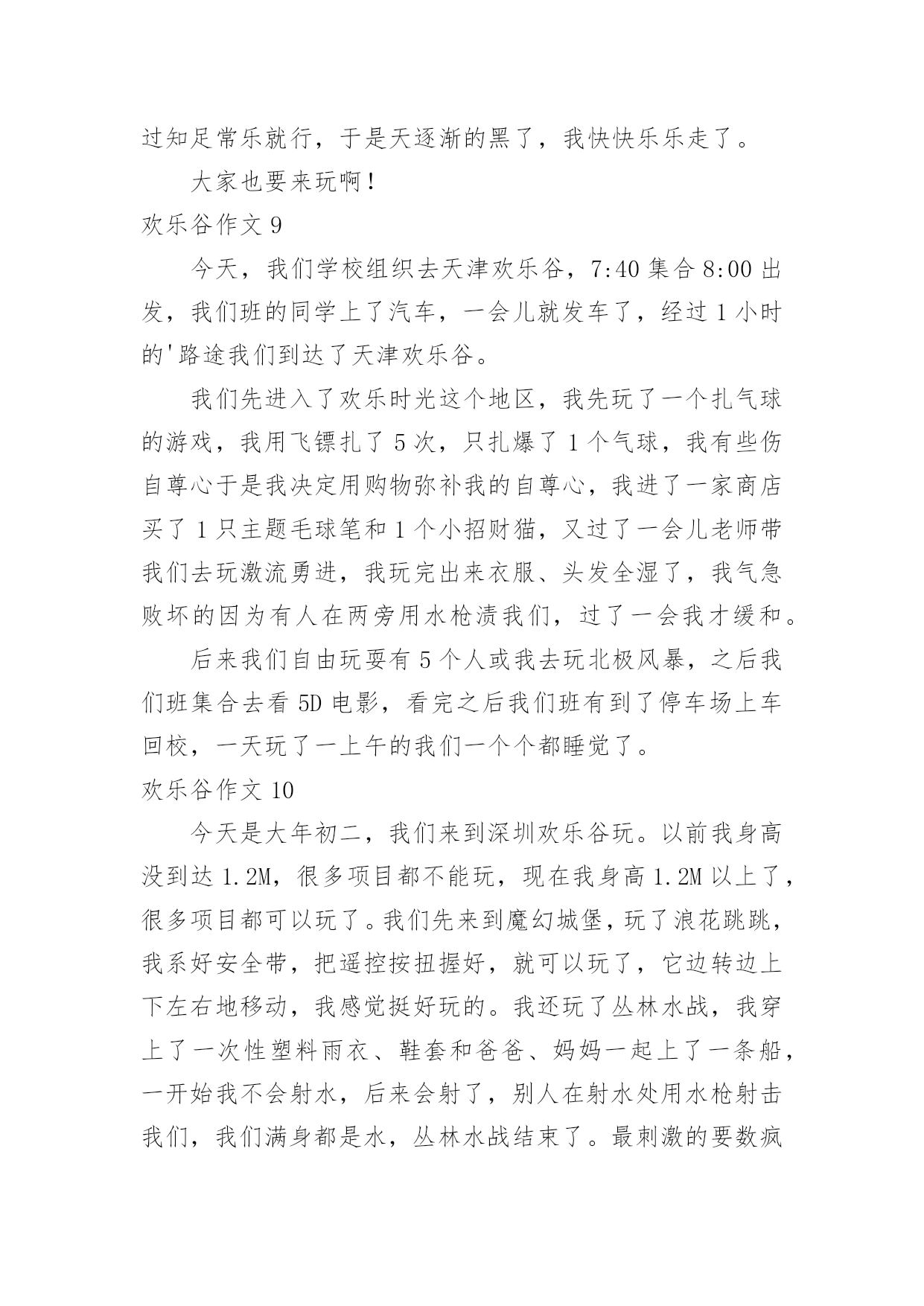 过知足常乐就行，于是天逐渐的黑了，我快快乐乐走了。

大家也要来玩啊！

欢乐谷作文 9

今天，我们学校组织去天津欢乐谷，7:40 集合 8:00 出发，我们班的同学上了汽车，一会儿就发车了，经过 1 小时的'路途我们到达了天津欢乐谷。

我们先进入了欢乐时光这个地区，我先玩了一个扎气球的游戏，我用飞镖扎了 5 次，只扎爆了 1 个气球，我有些伤自尊心于是我决定用购物弥补我的自尊心，我进了一家商店买了 1 只主题毛球笔和 1 个小招财猫，又过了一会儿老师带我们去玩激流勇进，我玩完出来衣服、头发全湿了，我气急败坏的因为有人在两旁用水枪渍我们，过了一会我才缓和。

后来我们自由玩耍有 5 个人或我去玩北极风暴，之后我们班集合去看 5D 电影，看完之后我们班有到了停车场上车回校，一天玩了一上午的我们一个个都睡觉了。

欢乐谷作文 10

今天是大年初二，我们来到深圳欢乐谷玩。以前我身高没到达 1.2M，很多项目都不能玩，现在我身高 1.2M 以上了，很多项目都可以玩了。我们先来到魔幻城堡，玩了浪花跳跳，我系好安全带，把遥控按扭握好，就可以玩了，它边转边上下左右地移动，我感觉挺好玩的。我还玩了丛林水战，我穿上了一次性塑料雨衣、鞋套和爸爸、妈妈一起上了一条船，一开始我不会射水，后来会射了，别人在射水处用水枪射击我们，我们满身都是水，丛林水战结束了。最刺激的要数疯